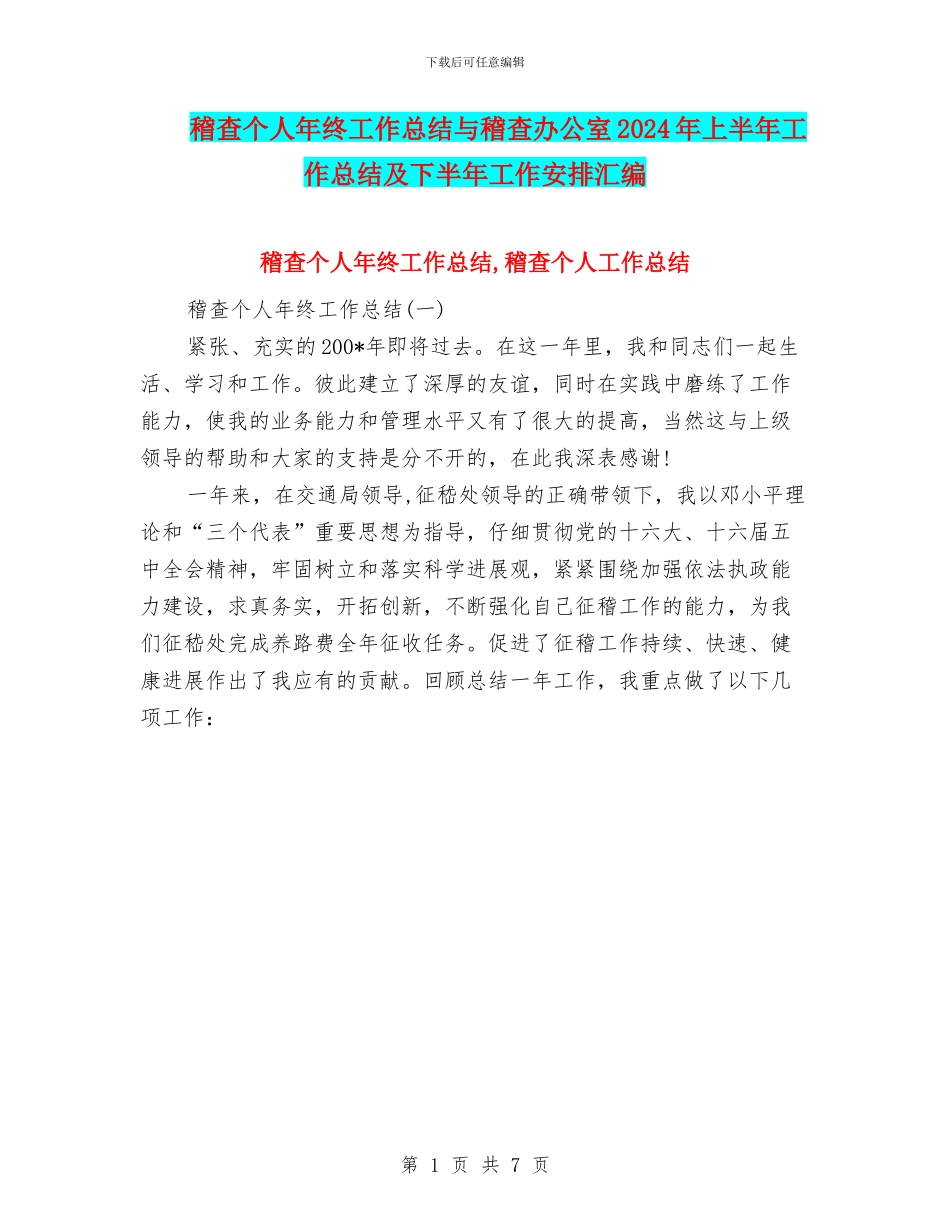 下载后可任意编辑

稽查个人年终工作总结与稽查办公室2024年上半年工作总结及下半年工作安排汇编

稽查个人年终工作总结,稽查个人工作总结

稽查个人年终工作总结(一)

紧张、充实的200*年即将过去。在这一年里，我和同志们一起生活、学习和工作。彼此建立了深厚的友谊，同时在实践中磨练了工作能力，使我的业务能力和管理水平又有了很大的提高，当然这与上级领导的帮助和大家的支持是分不开的，在此我深表感谢!

一年来，在交通局领导,征嵇处领导的正确带领下，我以邓小平理论和“三个代表”重要思想为指导，仔细贯彻党的十六大、十六届五中全会精神，牢固树立和落实科学进展观，紧紧围绕加强依法执政能力建设，求真务实，开拓创新，不断强化自己征稽工作的能力，为我们征嵇处完成养路费全年征收任务。促进了征稽工作持续、快速、健康进展作出了我应有的贡献。回顾总结一年工作，我重点做了以下几项工作：

第 1 页 共 7 页